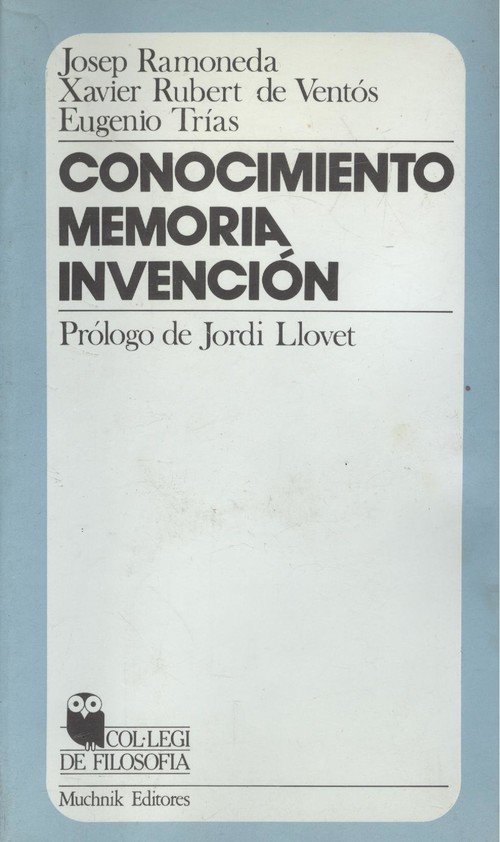 Josep Ramoneda
Xavier Rubert de Ventós
Eugenio Trías

CONOCIMIENTO
MEMORIA
INVENCIÓN

Prólogo de Jordi Llovet

COL·LEGI
DE FILOSOFIA

Muchnik Editores